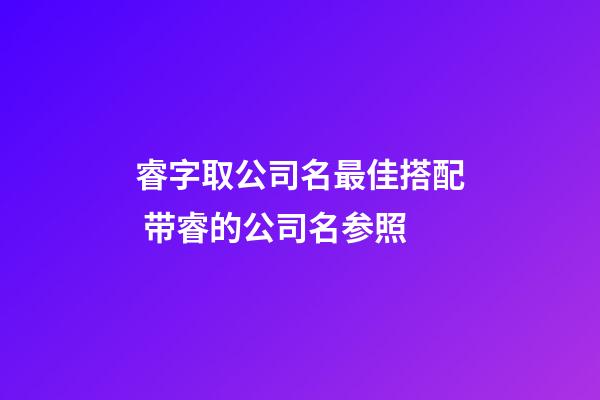 睿字取公司名最佳搭配 带睿的公司名参照